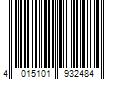 4 015101 932484